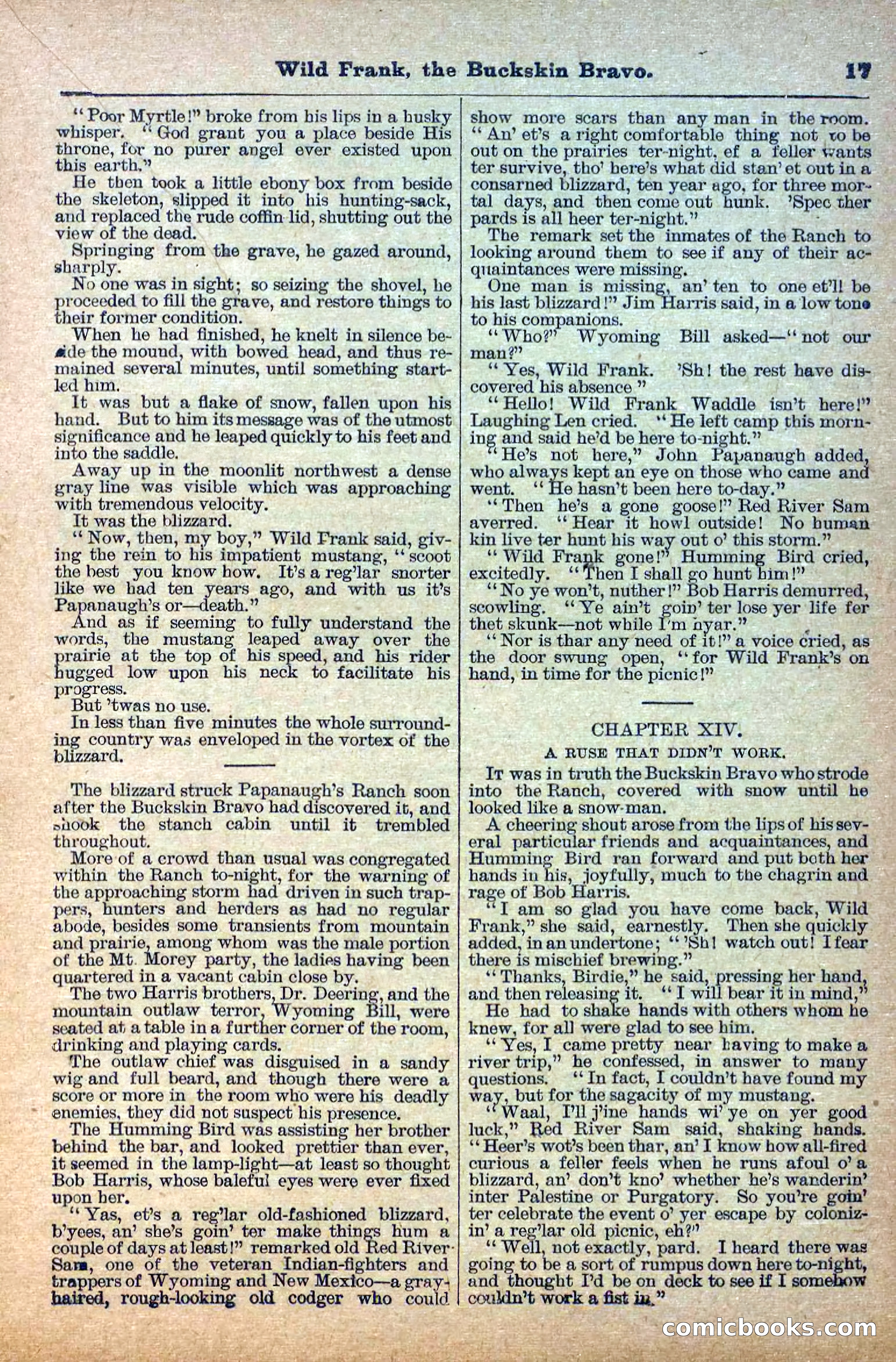 Wild Frank, the Buckskin Bravo. 17

"Poor Myrtle!" broke from his lips in a husky whisper. "God grant you a place beside His throne, for no purer angel ever existed upon this earth."

He then took a little ebony box from beside the skeleton, slipped it into his hunting-sack, and replaced the rude coffin lid, shutting out the view of the dead.

Springing from the grave, he gazed around, sharply.

No one was in sight; so seizing the shovel, he proceeded to fill the grave, and restore things to their former condition.

When he had finished, he knelt in silence beside the mound, with bowed head, and thus remained several minutes, until something startled him.

It was but a flake of snow, fallen upon his hand. But to him its message was of the utmost significance and he leaped quickly to his feet and into the saddle.

Away up in the moonlit northwest a dense gray line was visible which was approaching with tremendous velocity.

It was the blizzard.

"Now, then, my boy," Wild Frank said, giving the rein to his impatient mustang, "scoot the best you know how. It's a reg'lar snorter like we had ten years ago, and with us it's Papanaugh's or—death."

And as if seeming to fully understand the words, the mustang leaped away over the prairie at the top of his speed, and his rider hugged low upon his neck to facilitate his progress.

But 'twas no use.

In less than five minutes the whole surrounding country was enveloped in the vortex of the blizzard.

The blizzard struck Papanaugh's Ranch soon after the Buckskin Bravo had discovered it, and shook the stanch cabin until it trembled throughout.

More of a crowd than usual was congregated within the Ranch to-night, for the warning of the approaching storm had driven in such trappers, hunters and herders as had no regular abode, besides some transients from mountain and prairie, among whom was the male portion of the Mt. Morey party, the ladies having been quartered in a vacant cabin close by.

The two Harris brothers, Dr. Deering, and the mountain outlaw terror, Wyoming Bill, were seated at a table in a further corner of the room, drinking and playing cards.

The outlaw chief was disguised in a sandy wig and full beard, and though there were a score or more in the room who were his deadly enemies, they did not suspect his presence.

The Humming Bird was assisting her brother behind the bar, and looked prettier than ever, it seemed in the lamp-light—at least so thought Bob Harris, whose baleful eyes were ever fixed upon her.

"Yas, et's a reg'lar old-fashioned blizzard, b'yees, an' she's goin' ter make things hum a couple of days at least!" remarked old Red River Sam, one of the veteran Indian-fighters and trappers of Wyoming and New Mexico—a gray-haired, rough-looking old codger who could show more scars than any man in the room. "An' et's a right comfortable thing not to be out on the prairies ter-night, ef a feller wants ter survive, tho' here's what did stan' et out in a consarned blizzard, ten year ago, for three mortal days, and then come out hunk. 'Spec ther pards is all heer ter-night."

The remark set the inmates of the Ranch to looking around them to see if any of their acquaintances were missing.

One man is missing, an' ten to one et'll be his last blizzard!" Jim Harris said, in a low tone to his companions.

"Who?" Wyoming Bill asked—"not our man?"

"Yes, Wild Frank. 'Sh! the rest have discovered his absence"

"Hello! Wild Frank Waddle isn't here!" Laughing Len cried. "He left camp this morning and said he'd be here to-night."

"He's not here," John Papanaugh added, who always kept an eye on those who came and went. "He hasn't been here to-day."

"Then he's a gone goose!" Red River Sam averred. "Hear it howl outside! No human kin live ter hunt his way out o' this storm."

"Wild Frank gone!" Humming Bird cried, excitedly. "Then I shall go hunt him!"

"No ye won't, nuther!" Bob Harris demurred, scowling. "Ye ain't goin' ter lose yer life fer thet skunk—not while I'm nyar."

"Nor is thar any need of it!" a voice cried, as the door swung open, "for Wild Frank's on hand, in time for the picnic!"

CHAPTER XIV.

A RUSE THAT DIDN'T WORK.

It was in truth the Buckskin Bravo who strode into the Ranch, covered with snow until he looked like a snow-man.

A cheering shout arose from the lips of his several particular friends and acquaintances, and Humming Bird ran forward and put both her hands in his, joyfully, much to the chagrin and rage of Bob Harris.

"I am so glad you have come back, Wild Frank," she said, earnestly. Then she quickly added, in an undertone; "'Sh! watch out! I fear there is mischief brewing."

"Thanks, Birdie," he said, pressing her hand, and then releasing it. "I will bear it in mind,"

He had to shake hands with others whom he knew, for all were glad to see him.

"Yes, I came pretty near having to make a river trip," he confessed, in answer to many questions. "In fact, I couldn't have found my way, but for the sagacity of my mustang.

"Waal, I'll j'ine hands wi' ye on yer good luck," Red River Sam said, shaking hands. "Heer's wot's been thar, an' I know how all-fired curious a feller feels when he runs afoul o' a blizzard, an' don't kno' whether he's wanderin' inter Palestine or Purgatory. So you're goin' ter celebrate the event o' yer escape by colonizin' a reg'lar old picnic, eh?"

"Well, not exactly, pard. I heard there was going to be a sort of rumpus down here to-night, and thought I'd be on deck to see if I somehow couldn't work a fist in."

comicbooks.com